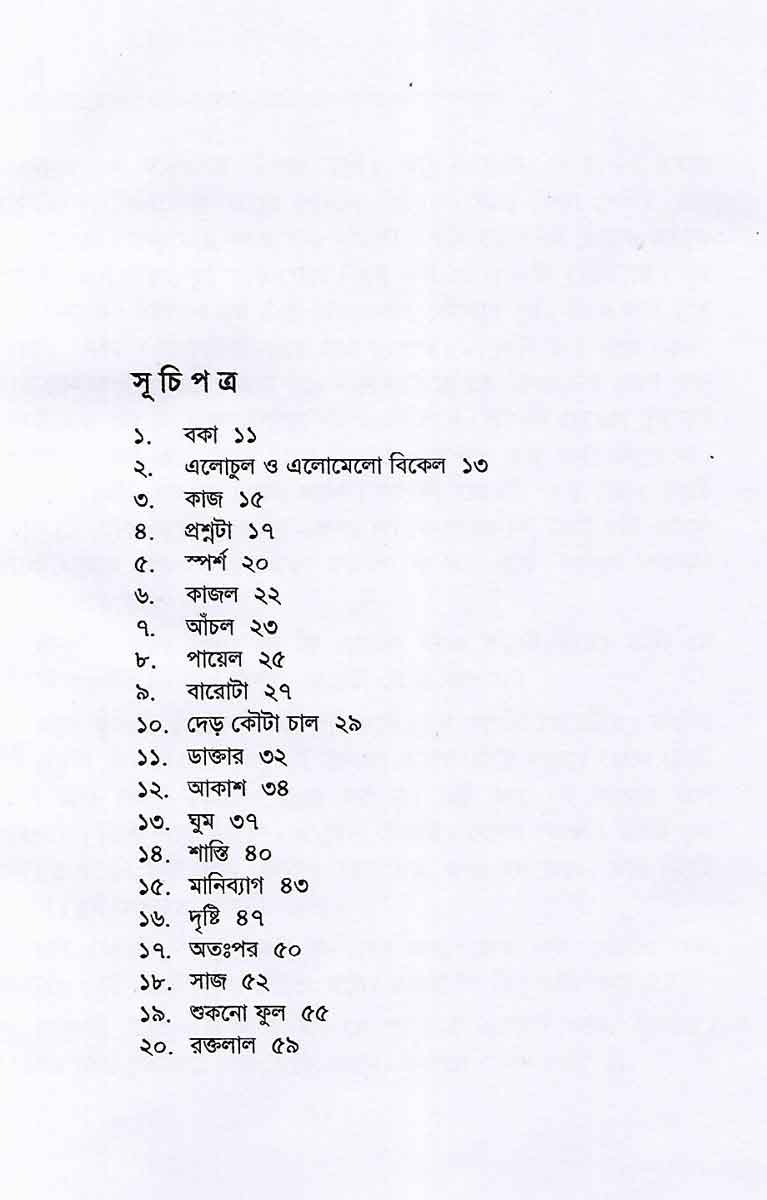 সূচিপত্র

১. বকা ১১
২. এলোচুল ও এলোমেলো বিকেল ১৩
৩. কাজ ১৫
৪. প্রশ্নটা ১৭
৫. স্পর্শ ২০
৬. কাজল ২২
৭. আঁচল ২৩
৮. পায়েল ২৫
৯. বারোটা ২৭
১০. দেড় কৌটা চাল ২৯
১১. ডাক্তার ৩২
১২. আকাশ ৩৪
১৩. ঘুম ৩৭
১৪. শাস্তি ৪০
১৫. মানিব্যাগ ৪৩
১৬. দৃষ্টি ৪৭
১৭. অতঃপর ৫০
১৮. সাজ ৫২
১৯. শুকনো ফুল ৫৫
২০. রক্তলাল ৫৯